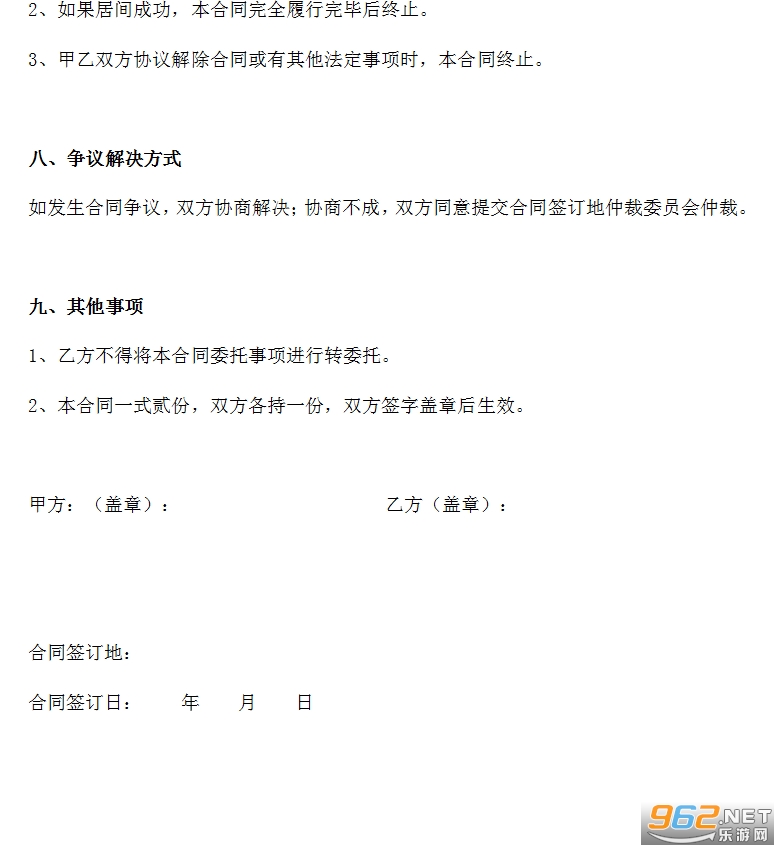 2、如果居间成功，本合同完全履行完毕后终止。

3、甲乙双方协议解除合同或有其他法定事项时，本合同终止。

八、争议解决方式

如发生合同争议，双方协商解决；协商不成，双方同意提交合同签订地仲裁委员会仲裁。

九、其他事项

1、乙方不得将本合同委托事项进行转委托。

2、本合同一式贰份，双方各持一份，双方签字盖章后生效。

甲方：（盖章）：

乙方（盖章）：

合同签订地：

合同签订日：　年　月　日

962.NET 乐游网